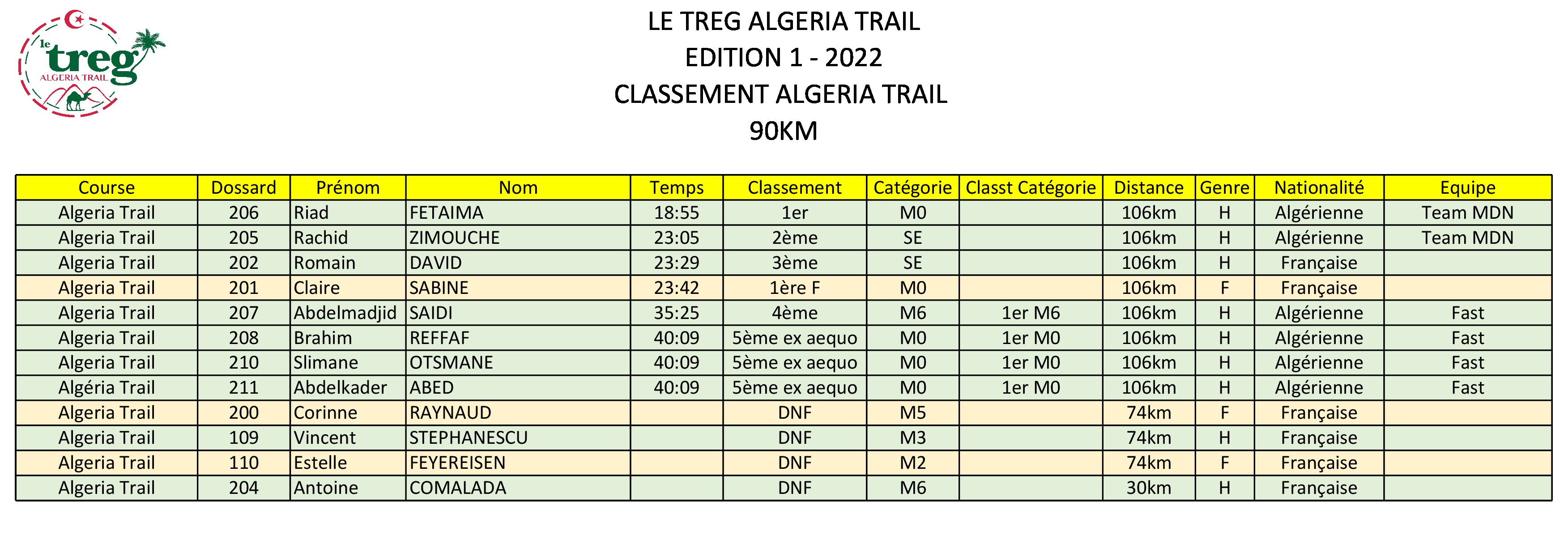 le treg
ALGERIA TRAIL

LE TREG ALGERIA TRAIL
EDITION 1 - 2022
CLASSEMENT ALGERIA TRAIL
90KM

| Course | Dossard | Prénom | Nom | Temps | Classement | Catégorie | Classt Catégorie | Distance | Genre | Nationalité | Equipe |
|---|---|---|---|---|---|---|---|---|---|---|---|
| Algeria Trail | 206 | Riad | FETAIMA | 18:55 | 1er | M0 | | 106km | H | Algérienne | Team MDN |
| Algeria Trail | 205 | Rachid | ZIMOUCHE | 23:05 | 2ème | SE | | 106km | H | Algérienne | Team MDN |
| Algeria Trail | 202 | Romain | DAVID | 23:29 | 3ème | SE | | 106km | H | Française | |
| Algeria Trail | 201 | Claire | SABINE | 23:42 | 1ère F | M0 | | 106km | F | Française | |
| Algeria Trail | 207 | Abdelmadjid | SAIDI | 35:25 | 4ème | M6 | 1er M6 | 106km | H | Algérienne | Fast |
| Algeria Trail | 208 | Brahim | REFFAF | 40:09 | 5ème ex aequo | M0 | 1er M0 | 106km | H | Algérienne | Fast |
| Algeria Trail | 210 | Slimane | OTSMANE | 40:09 | 5ème ex aequo | M0 | 1er M0 | 106km | H | Algérienne | Fast |
| Algéria Trail | 211 | Abdelkader | ABED | 40:09 | 5ème ex aequo | M0 | 1er M0 | 106km | H | Algérienne | Fast |
| Algeria Trail | 200 | Corinne | RAYNAUD | | DNF | M5 | | 74km | F | Française | |
| Algeria Trail | 109 | Vincent | STEPHANESCU | | DNF | M3 | | 74km | H | Française | |
| Algeria Trail | 110 | Estelle | FEYEREISEN | | DNF | M2 | | 74km | F | Française | |
| Algeria Trail | 204 | Antoine | COMALADA | | DNF | M6 | | 30km | H | Française | |